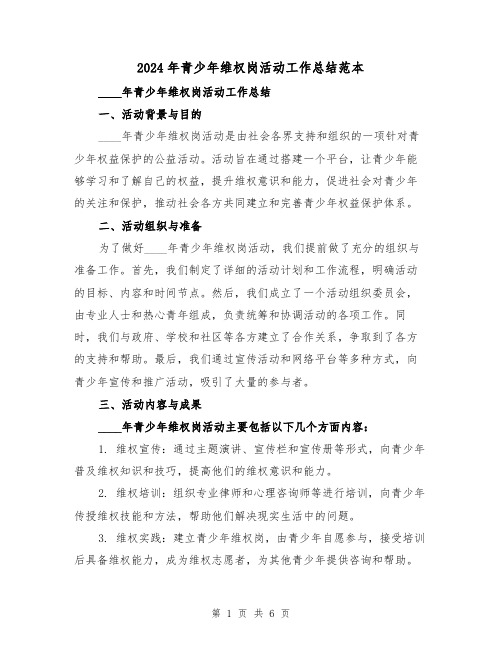 2024年青少年维权岗活动工作总结范本

____年青少年维权岗活动工作总结

一、活动背景与目的

____年青少年维权岗活动是由社会各界支持和组织的一项针对青少年权益保护的公益活动。活动旨在通过搭建一个平台，让青少年能够学习和了解自己的权益，提升维权意识和能力，促进社会对青少年的关注和保护，推动社会各方共同建立和完善青少年权益保护体系。

二、活动组织与准备

为了做好____年青少年维权岗活动，我们提前做了充分的组织与准备工作。首先，我们制定了详细的活动计划和工作流程，明确活动的目标、内容和时间节点。然后，我们成立了一个活动组织委员会，由专业人士和热心青年组成，负责统筹和协调活动的各项工作。同时，我们与政府、学校和社区等各方建立了合作关系，争取到了各方的支持和帮助。最后，我们通过宣传活动和网络平台等多种方式，向青少年宣传和推广活动，吸引了大量的参与者。

三、活动内容与成果

____年青少年维权岗活动主要包括以下几个方面内容：

1. 维权宣传：通过主题演讲、宣传栏和宣传册等形式，向青少年普及维权知识和技巧，提高他们的维权意识和能力。

2. 维权培训：组织专业律师和心理咨询师等进行培训，向青少年传授维权技能和方法，帮助他们解决现实生活中的问题。

3. 维权实践：建立青少年维权岗，由青少年自愿参与，接受培训后具备维权能力，成为维权志愿者，为其他青少年提供咨询和帮助。

第 1 页 共 6 页